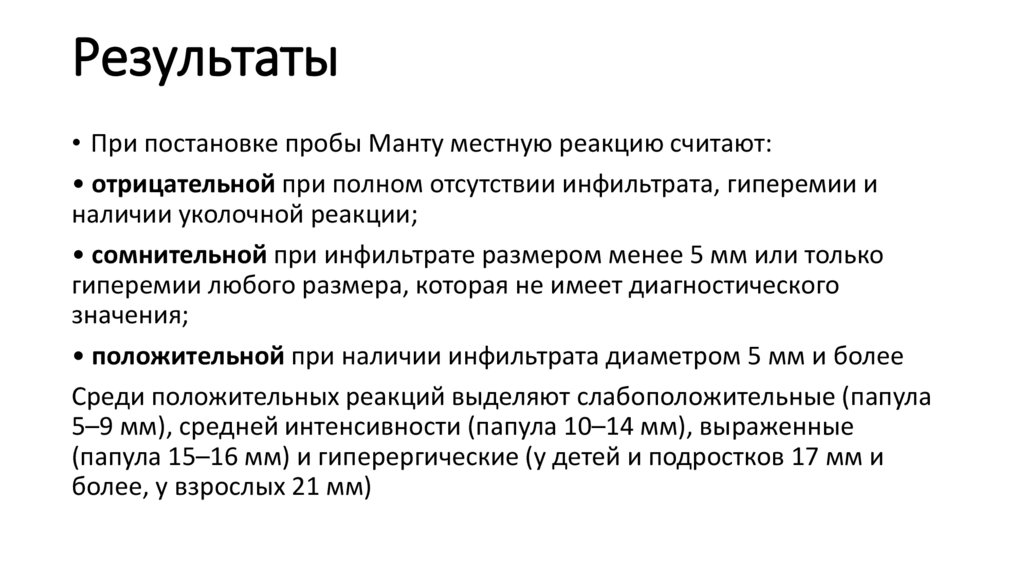 Результаты

• При постановке пробы Манту местную реакцию считают:

• отрицательной при полном отсутствии инфильтрата, гиперемии и наличии уколочной реакции;

• сомнительной при инфильтрате размером менее 5 мм или только гиперемии любого размера, которая не имеет диагностического значения;

• положительной при наличии инфильтрата диаметром 5 мм и более

Среди положительных реакций выделяют слабоположительные (папула 5–9 мм), средней интенсивности (папула 10–14 мм), выраженные (папула 15–16 мм) и гиперергические (у детей и подростков 17 мм и более, у взрослых 21 мм)